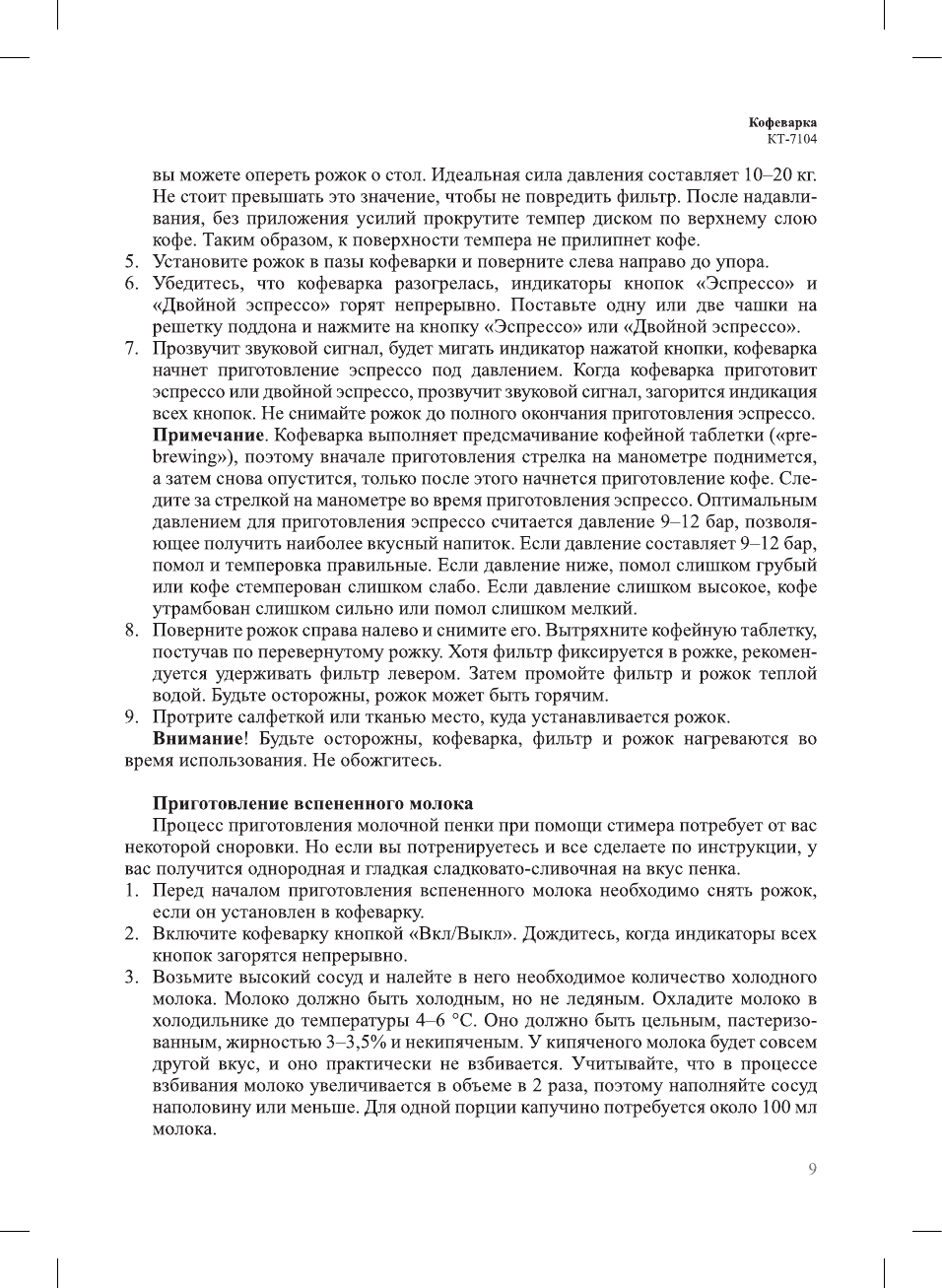 Кофеварка
KT-7104

вы можете опереть рожок о стол. Идеальная сила давления составляет 10–20 кг. Не стоит превышать это значение, чтобы не повредить фильтр. После надавливания, без приложения усилий прокрутите темпер диском по верхнему слою кофе. Таким образом, к поверхности темпера не прилипнет кофе.
5. Установите рожок в пазы кофеварки и поверните слева направо до упора.
6. Убедитесь, что кофеварка разогрелась, индикаторы кнопок «Эспрессо» и «Двойной эспрессо» горят непрерывно. Поставьте одну или две чашки на решетку поддона и нажмите на кнопку «Эспрессо» или «Двойной эспрессо».
7. Прозвучит звуковой сигнал, будет мигать индикатор нажатой кнопки, кофеварка начнет приготовление эспрессо под давлением. Когда кофеварка приготовит эспрессо или двойной эспрессо, прозвучит звуковой сигнал, загорится индикация всех кнопок. Не снимайте рожок до полного окончания приготовления эспрессо.
Примечание. Кофеварка выполняет предсмачивание кофейной таблетки («pre-brewing»), поэтому вначале приготовления стрелка на манометре поднимется, а затем снова опустится, только после этого начнется приготовление кофе. Следите за стрелкой на манометре во время приготовления эспрессо. Оптимальным давлением для приготовления эспрессо считается давление 9–12 бар, позволяющее получить наиболее вкусный напиток. Если давление составляет 9–12 бар, помол и темперовка правильные. Если давление ниже, помол слишком грубый или кофе стемперован слишком слабо. Если давление слишком высокое, кофе утрамбован слишком сильно или помол слишком мелкий.
8. Поверните рожок справа налево и снимите его. Вытряхните кофейную таблетку, постучав по перевернутому рожку. Хотя фильтр фиксируется в рожке, рекомендуется удерживать фильтр левером. Затем промойте фильтр и рожок теплой водой. Будьте осторожны, рожок может быть горячим.
9. Протрите салфеткой или тканью место, куда устанавливается рожок.
Внимание! Будьте осторожны, кофеварка, фильтр и рожок нагреваются во время использования. Не обожгитесь.

Приготовление вспененного молока
Процесс приготовления молочной пенки при помощи стимера потребует от вас некоторой сноровки. Но если вы потренируетесь и все сделаете по инструкции, у вас получится однородная и гладкая сладковато-сливочная на вкус пенка.
1. Перед началом приготовления вспененного молока необходимо снять рожок, если он установлен в кофеварку.
2. Включите кофеварку кнопкой «Вкл/Выкл». Дождитесь, когда индикаторы всех кнопок загорятся непрерывно.
3. Возьмите высокий сосуд и налейте в него необходимое количество холодного молока. Молоко должно быть холодным, но не ледяным. Охладите молоко в холодильнике до температуры 4–6 °C. Оно должно быть цельным, пастеризованным, жирностью 3–3,5% и некипяченым. У кипяченого молока будет совсем другой вкус, и оно практически не взбивается. Учитывайте, что в процессе взбивания молоко увеличивается в объеме в 2 раза, поэтому наполняйте сосуд наполовину или меньше. Для одной порции капучино потребуется около 100 мл молока.

9